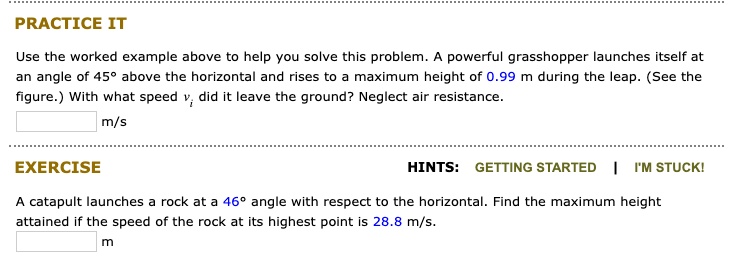 PRACTICE IT

Use the worked example above to help you solve this problem. A powerful grasshopper launches itself at an angle of 45° above the horizontal and rises to a maximum height of 0.99 m during the leap. (See the figure.) With what speed $v_i$ did it leave the ground? Neglect air resistance.

m/s

EXERCISE

HINTS: GETTING STARTED | I'M STUCK!

A catapult launches a rock at a 46° angle with respect to the horizontal. Find the maximum height attained if the speed of the rock at its highest point is 28.8 m/s.

m